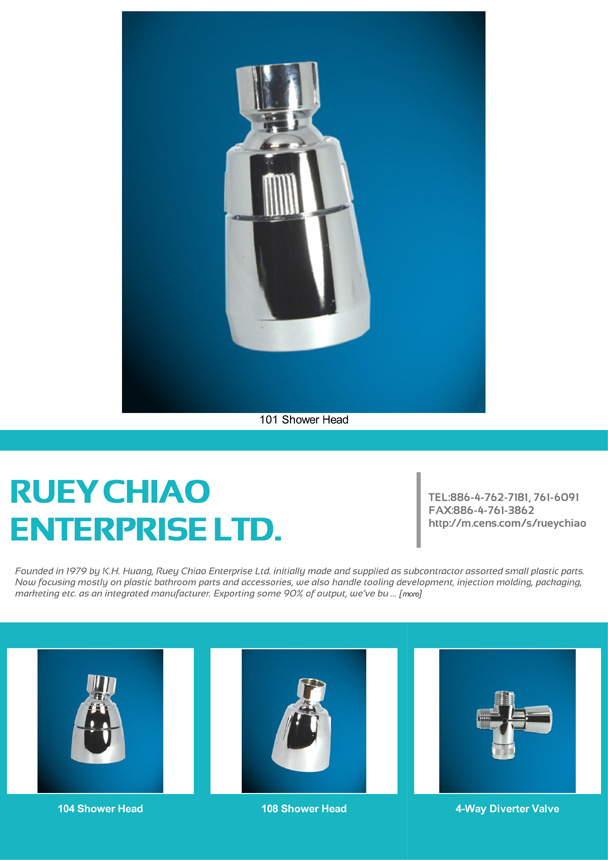 101 Shower Head

RUEY CHIAO ENTERPRISE LTD.

TEL:886-4-762-7181, 761-6091
FAX:886-4-761-3862
http://m.cens.com/s/rueychiao

Founded in 1979 by K.H. Huang, Ruey Chiao Enterprise Ltd. initially made and supplied as subcontractor assorted small plastic parts. Now focusing mostly on plastic bathroom parts and accessories, we also handle tooling development, injection molding, packaging, marketing etc. as an integrated manufacturer. Exporting some 90% of output, we've bu ... [more]

104 Shower Head

108 Shower Head

4-Way Diverter Valve